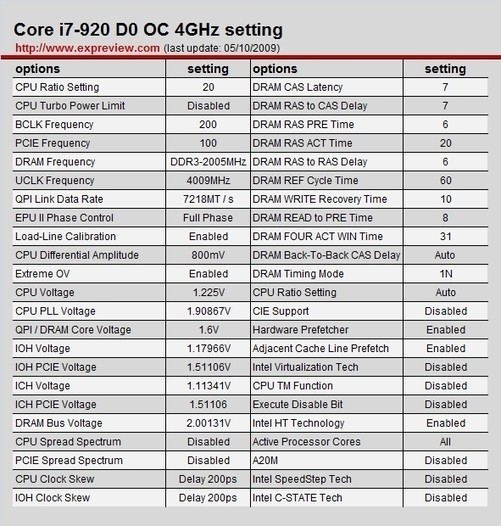 Core i7-920 D0 OC 4GHz setting

http://www.expreview.com (last update: 05/10/2009)

| options | setting | options | setting |
|---|---|---|---|
| CPU Ratio Setting | 20 | DRAM CAS Latency | 7 |
| CPU Turbo Power Limit | Disabled | DRAM RAS to CAS Delay | 7 |
| BCLK Frequency | 200 | DRAM RAS PRE Time | 6 |
| PCIE Frequency | 100 | DRAM RAS ACT Time | 20 |
| DRAM Frequency | DDR3-2005MHz | DRAM RAS to RAS Delay | 6 |
| UCLK Frequency | 4009MHz | DRAM REF Cycle Time | 60 |
| QPI Link Data Rate | 7218MT / s | DRAM WRITE Recovery Time | 10 |
| EPU II Phase Control | Full Phase | DRAM READ to PRE Time | 8 |
| Load-Line Calibration | Enabled | DRAM FOUR ACT WIN Time | 31 |
| CPU Differential Amplitude | 800mV | DRAM Back-To-Back CAS Delay | Auto |
| Extreme OV | Enabled | DRAM Timing Mode | 1N |
| CPU Voltage | 1.225V | CPU Ratio Setting | Auto |
| CPU PLL Voltage | 1.90867V | CIE Support | Disabled |
| QPI / DRAM Core Voltage | 1.6V | Hardware Prefetcher | Enabled |
| IOH Voltage | 1.17966V | Adjacent Cache Line Prefetch | Enabled |
| IOH PCIE Voltage | 1.51106V | Intel Virtualization Tech | Disabled |
| ICH Voltage | 1.11341V | CPU TM Function | Disabled |
| ICH PCIE Voltage | 1.51106 | Execute Disable Bit | Disabled |
| DRAM Bus Voltage | 2.00131V | Intel HT Technology | Enabled |
| CPU Spread Spectrum | Disabled | Active Processor Cores | All |
| PCIE Spread Spectrum | Disabled | A20M | Disabled |
| CPU Clock Skew | Delay 200ps | Intel SpeedStep Tech | Disabled |
| IOH Clock Skew | Delay 200ps | Intel C-STATE Tech | Disabled |